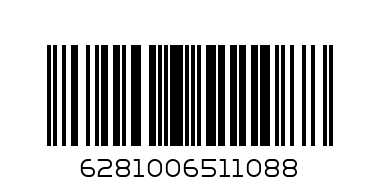 6281006511088